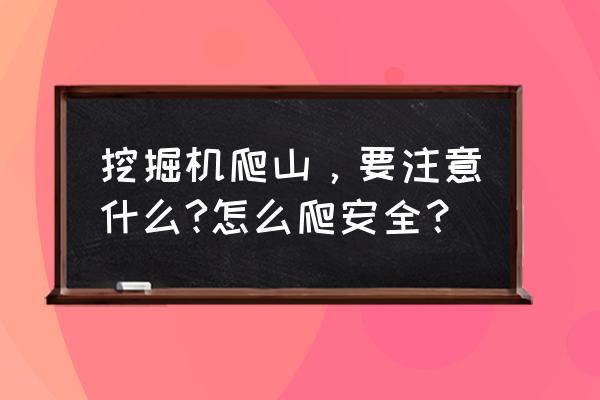 挖掘机爬山，要注意什么?怎么爬安全?